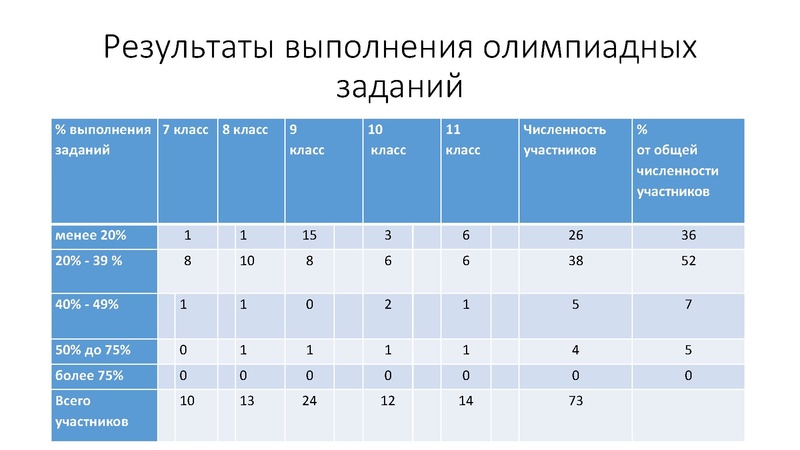 Результаты выполнения олимпиадных заданий

| % выполнения заданий | 7 класс | 8 класс | 9 класс | 10 класс | 11 класс | Численность участников | % от общей численности участников |
|---|---|---|---|---|---|---|---|
| менее 20% | 1 | 1 | 15 | 3 | 6 | 26 | 36 |
| 20% - 39 % | 8 | 10 | 8 | 6 | 6 | 38 | 52 |
| 40% - 49% | 1 | 1 | 0 | 2 | 1 | 5 | 7 |
| 50% до 75% | 0 | 1 | 1 | 1 | 1 | 4 | 5 |
| более 75% | 0 | 0 | 0 | 0 | 0 | 0 | 0 |
| Всего участников | 10 | 13 | 24 | 12 | 14 | 73 | |